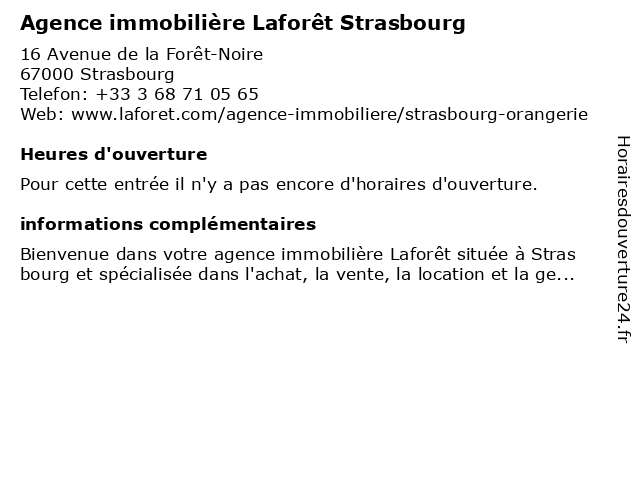 Agence immobilière Laforêt Strasbourg

16 Avenue de la Forêt-Noire
67000 Strasbourg
Telefon: +33 3 68 71 05 65
Web: www.laforet.com/agence-immobiliere/strasbourg-orangerie

Heures d'ouverture

Pour cette entrée il n'y a pas encore d'horaires d'ouverture.

informations complémentaires

Bienvenue dans votre agence immobilière Laforêt située à Stras bourg et spécialisée dans l'achat, la vente, la location et la ge...

Horairesdouverture24.fr